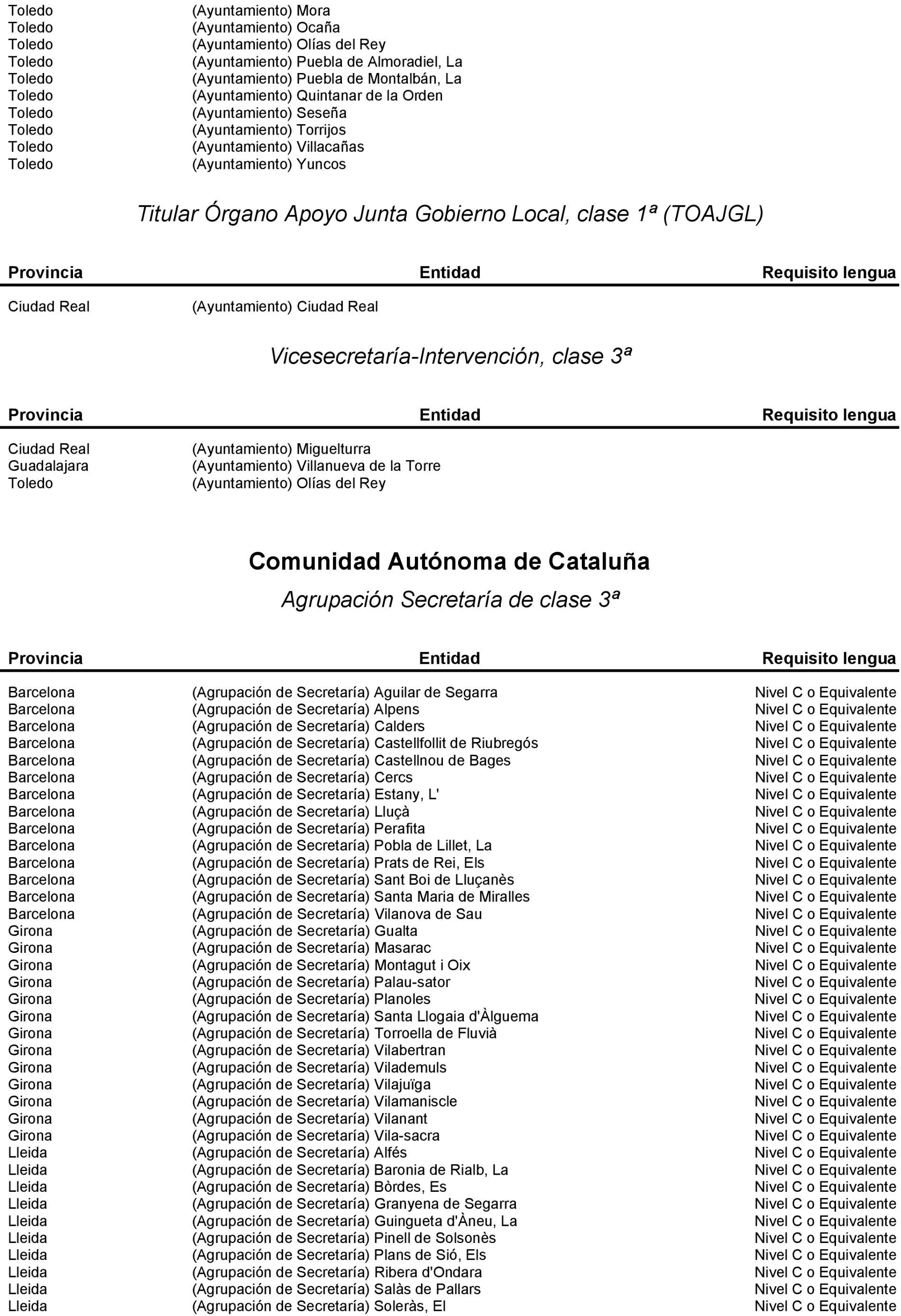 | | | |
|---|---|---|
| Toledo | (Ayuntamiento) Mora | |
| Toledo | (Ayuntamiento) Ocaña | |
| Toledo | (Ayuntamiento) Olías del Rey | |
| Toledo | (Ayuntamiento) Puebla de Almoradiel, La | |
| Toledo | (Ayuntamiento) Puebla de Montalbán, La | |
| Toledo | (Ayuntamiento) Quintanar de la Orden | |
| Toledo | (Ayuntamiento) Seseña | |
| Toledo | (Ayuntamiento) Torrijos | |
| Toledo | (Ayuntamiento) Villacañas | |
| Toledo | (Ayuntamiento) Yuncos | |

Titular Órgano Apoyo Junta Gobierno Local, clase 1ª (TOAJGL)

| Provincia | Entidad | Requisito lengua |
|---|---|---|
| Ciudad Real | (Ayuntamiento) Ciudad Real | |

Vicesecretaría-Intervención, clase 3ª

| Provincia | Entidad | Requisito lengua |
|---|---|---|
| Ciudad Real | (Ayuntamiento) Miguelturra | |
| Guadalajara | (Ayuntamiento) Villanueva de la Torre | |
| Toledo | (Ayuntamiento) Olías del Rey | |

Comunidad Autónoma de Cataluña

Agrupación Secretaría de clase 3ª

| Provincia | Entidad | Requisito lengua |
|---|---|---|
| Barcelona | (Agrupación de Secretaría) Aguilar de Segarra | Nivel C o Equivalente |
| Barcelona | (Agrupación de Secretaría) Alpens | Nivel C o Equivalente |
| Barcelona | (Agrupación de Secretaría) Calders | Nivel C o Equivalente |
| Barcelona | (Agrupación de Secretaría) Castellfollit de Riubregós | Nivel C o Equivalente |
| Barcelona | (Agrupación de Secretaría) Castellnou de Bages | Nivel C o Equivalente |
| Barcelona | (Agrupación de Secretaría) Cercs | Nivel C o Equivalente |
| Barcelona | (Agrupación de Secretaría) Estany, L' | Nivel C o Equivalente |
| Barcelona | (Agrupación de Secretaría) Lluçà | Nivel C o Equivalente |
| Barcelona | (Agrupación de Secretaría) Perafita | Nivel C o Equivalente |
| Barcelona | (Agrupación de Secretaría) Pobla de Lillet, La | Nivel C o Equivalente |
| Barcelona | (Agrupación de Secretaría) Prats de Rei, Els | Nivel C o Equivalente |
| Barcelona | (Agrupación de Secretaría) Sant Boi de Lluçanès | Nivel C o Equivalente |
| Barcelona | (Agrupación de Secretaría) Santa Maria de Miralles | Nivel C o Equivalente |
| Barcelona | (Agrupación de Secretaría) Vilanova de Sau | Nivel C o Equivalente |
| Girona | (Agrupación de Secretaría) Gualta | Nivel C o Equivalente |
| Girona | (Agrupación de Secretaría) Masarac | Nivel C o Equivalente |
| Girona | (Agrupación de Secretaría) Montagut i Oix | Nivel C o Equivalente |
| Girona | (Agrupación de Secretaría) Palau-sator | Nivel C o Equivalente |
| Girona | (Agrupación de Secretaría) Planoles | Nivel C o Equivalente |
| Girona | (Agrupación de Secretaría) Santa Llogaia d'Àlguema | Nivel C o Equivalente |
| Girona | (Agrupación de Secretaría) Torroella de Fluvià | Nivel C o Equivalente |
| Girona | (Agrupación de Secretaría) Vilabertran | Nivel C o Equivalente |
| Girona | (Agrupación de Secretaría) Vilademuls | Nivel C o Equivalente |
| Girona | (Agrupación de Secretaría) Vilajuïga | Nivel C o Equivalente |
| Girona | (Agrupación de Secretaría) Vilamaniscle | Nivel C o Equivalente |
| Girona | (Agrupación de Secretaría) Vilanant | Nivel C o Equivalente |
| Girona | (Agrupación de Secretaría) Vila-sacra | Nivel C o Equivalente |
| Lleida | (Agrupación de Secretaría) Alfés | Nivel C o Equivalente |
| Lleida | (Agrupación de Secretaría) Baronia de Rialb, La | Nivel C o Equivalente |
| Lleida | (Agrupación de Secretaría) Bòrdes, Es | Nivel C o Equivalente |
| Lleida | (Agrupación de Secretaría) Granyena de Segarra | Nivel C o Equivalente |
| Lleida | (Agrupación de Secretaría) Guingueta d'Àneu, La | Nivel C o Equivalente |
| Lleida | (Agrupación de Secretaría) Pinell de Solsonès | Nivel C o Equivalente |
| Lleida | (Agrupación de Secretaría) Plans de Sió, Els | Nivel C o Equivalente |
| Lleida | (Agrupación de Secretaría) Ribera d'Ondara | Nivel C o Equivalente |
| Lleida | (Agrupación de Secretaría) Salàs de Pallars | Nivel C o Equivalente |
| Lleida | (Agrupación de Secretaría) Soleràs, El | Nivel C o Equivalente |